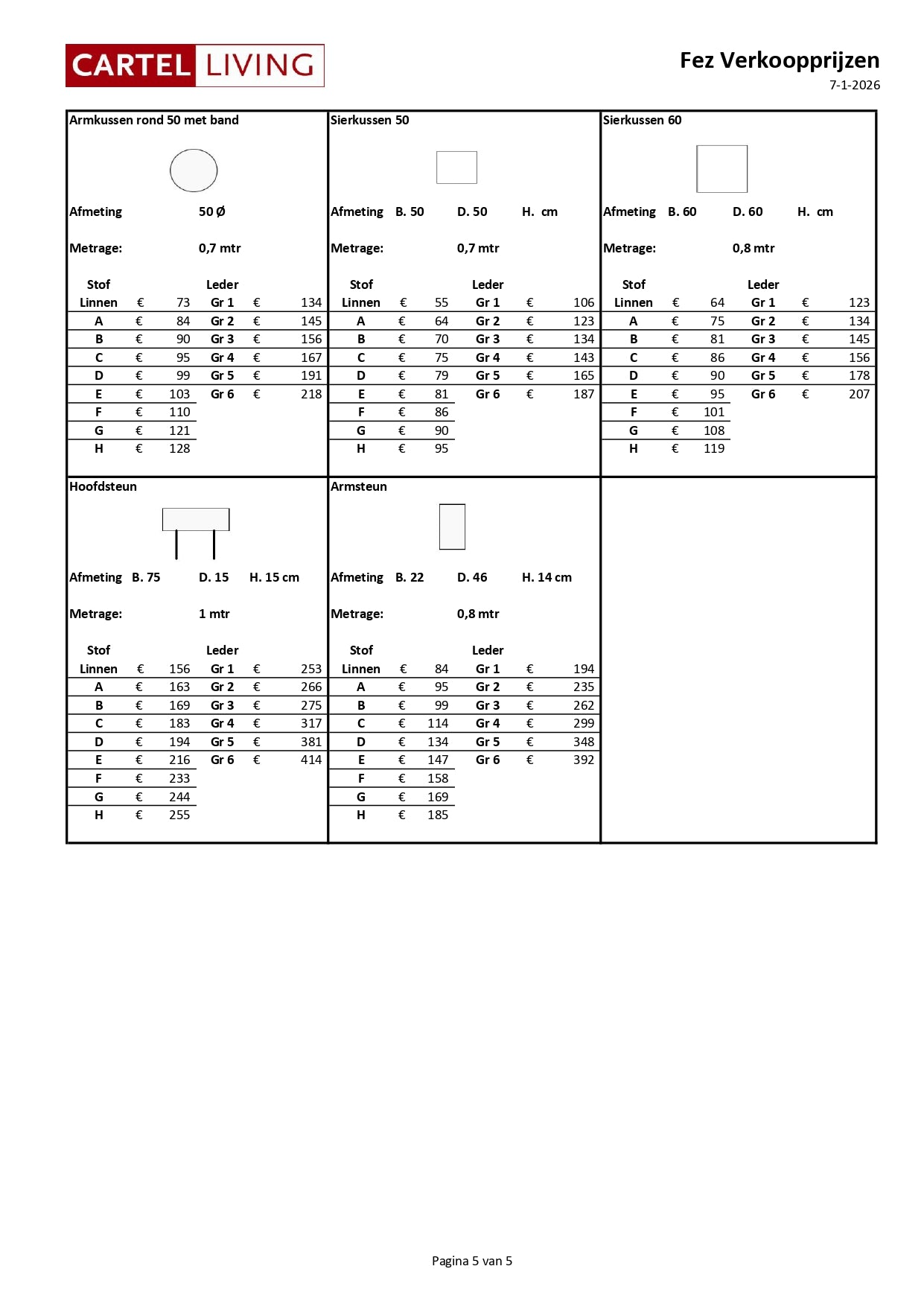 CARTEL LIVING

Fez Verkoopprijzen
7-1-2026

Armkussen rond 50 met band

Afmeting 50 Ø

Metrage: 0,7 mtr

| Stof | | | Leder | | |
|---|---|---|---|---|---|
| Linnen | € | 73 | Gr 1 | € | 134 |
| A | € | 84 | Gr 2 | € | 145 |
| B | € | 90 | Gr 3 | € | 156 |
| C | € | 95 | Gr 4 | € | 167 |
| D | € | 99 | Gr 5 | € | 191 |
| E | € | 103 | Gr 6 | € | 218 |
| F | € | 110 | | | |
| G | € | 121 | | | |
| H | € | 128 | | | |

Sierkussen 50

Afmeting B. 50 D. 50 H. cm

Metrage: 0,7 mtr

| Stof | | | Leder | | |
|---|---|---|---|---|---|
| Linnen | € | 55 | Gr 1 | € | 106 |
| A | € | 64 | Gr 2 | € | 123 |
| B | € | 70 | Gr 3 | € | 134 |
| C | € | 75 | Gr 4 | € | 143 |
| D | € | 79 | Gr 5 | € | 165 |
| E | € | 81 | Gr 6 | € | 187 |
| F | € | 86 | | | |
| G | € | 90 | | | |
| H | € | 95 | | | |

Sierkussen 60

Afmeting B. 60 D. 60 H. cm

Metrage: 0,8 mtr

| Stof | | | Leder | | |
|---|---|---|---|---|---|
| Linnen | € | 64 | Gr 1 | € | 123 |
| A | € | 75 | Gr 2 | € | 134 |
| B | € | 81 | Gr 3 | € | 145 |
| C | € | 86 | Gr 4 | € | 156 |
| D | € | 90 | Gr 5 | € | 178 |
| E | € | 95 | Gr 6 | € | 207 |
| F | € | 101 | | | |
| G | € | 108 | | | |
| H | € | 119 | | | |

Hoofdsteun

Afmeting B. 75 D. 15 H. 15 cm

Metrage: 1 mtr

| Stof | | | Leder | | |
|---|---|---|---|---|---|
| Linnen | € | 156 | Gr 1 | € | 253 |
| A | € | 163 | Gr 2 | € | 266 |
| B | € | 169 | Gr 3 | € | 275 |
| C | € | 183 | Gr 4 | € | 317 |
| D | € | 194 | Gr 5 | € | 381 |
| E | € | 216 | Gr 6 | € | 414 |
| F | € | 233 | | | |
| G | € | 244 | | | |
| H | € | 255 | | | |

Armsteun

Afmeting B. 22 D. 46 H. 14 cm

Metrage: 0,8 mtr

| Stof | | | Leder | | |
|---|---|---|---|---|---|
| Linnen | € | 84 | Gr 1 | € | 194 |
| A | € | 95 | Gr 2 | € | 235 |
| B | € | 99 | Gr 3 | € | 262 |
| C | € | 114 | Gr 4 | € | 299 |
| D | € | 134 | Gr 5 | € | 348 |
| E | € | 147 | Gr 6 | € | 392 |
| F | € | 158 | | | |
| G | € | 169 | | | |
| H | € | 185 | | | |

Pagina 5 van 5